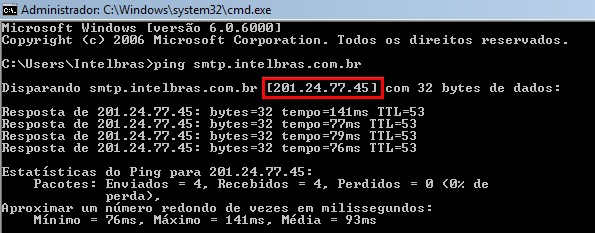 Administrador: C:\Windows\system32\cmd.exe

Microsoft Windows [versão 6.0.6000]
Copyright (c) 2006 Microsoft Corporation. Todos os direitos reservados.

C:\Users\Intelbras>ping smtp.intelbras.com.br

Disparando smtp.intelbras.com.br [201.24.77.45] com 32 bytes de dados:

Resposta de 201.24.77.45: bytes=32 tempo=141ms TTL=53
Resposta de 201.24.77.45: bytes=32 tempo=77ms TTL=53
Resposta de 201.24.77.45: bytes=32 tempo=79ms TTL=53
Resposta de 201.24.77.45: bytes=32 tempo=76ms TTL=53

Estatísticas do Ping para 201.24.77.45:
Pacotes: Enviados = 4, Recebidos = 4, Perdidos = 0 (0% de perda),
Aproximar um número redondo de vezes em milissegundos:
Mínimo = 76ms, Máximo = 141ms, Média = 93ms